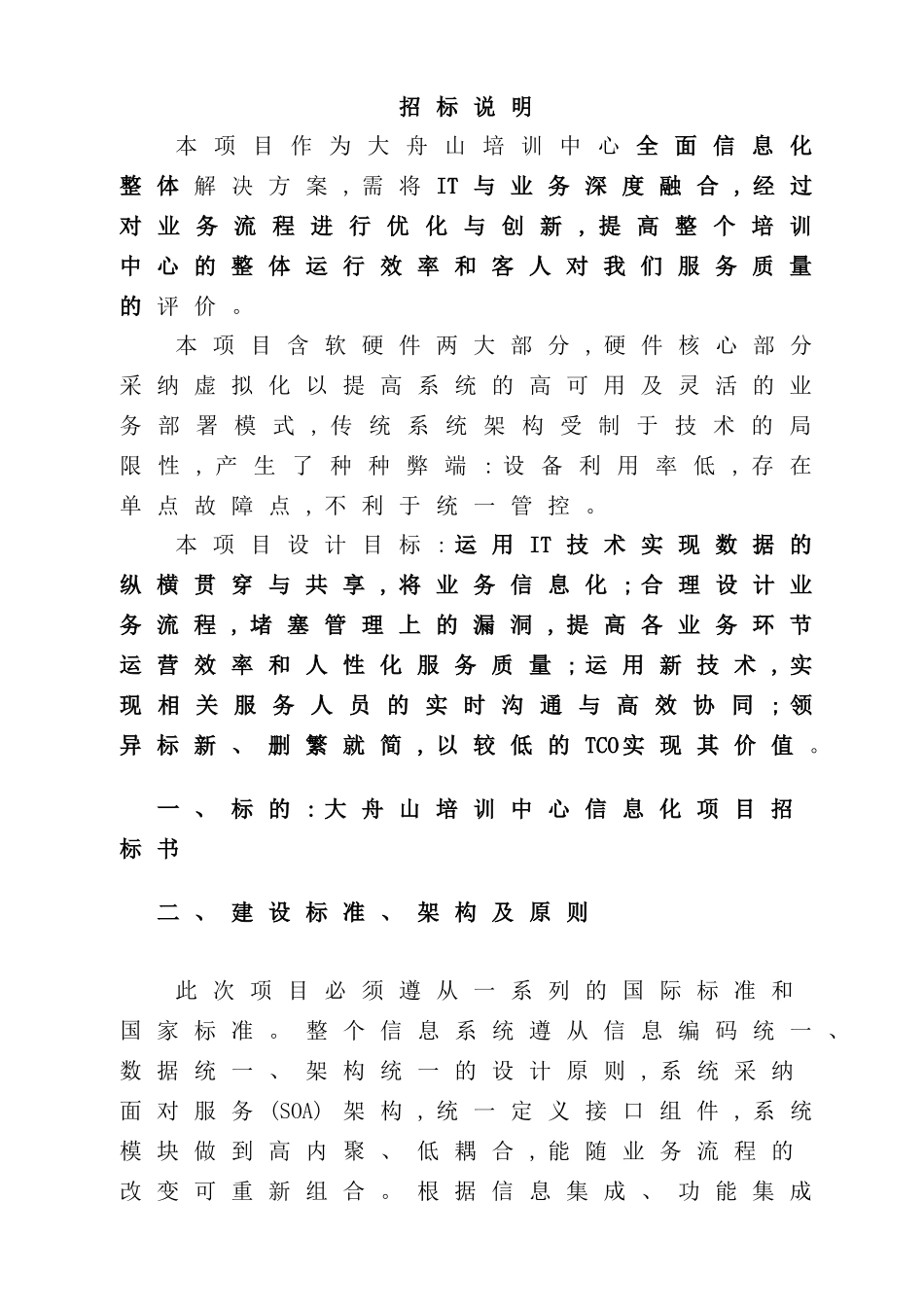 招标说明

本项目作为大舟山培训中心全面信息化整体解决方案，需将IT与业务深度融合，经过对业务流程进行优化与创新，提高整个培训中心的整体运行效率和客人对我们服务质量的评价。

本项目含软硬件两大部分，硬件核心部分采纳虚拟化以提高系统的高可用及灵活的业务部署模式，传统系统架构受制于技术的局限性，产生了种种弊端：设备利用率低，存在单点故障点，不利于统一管控。

本项目设计目标：运用IT技术实现数据的纵横贯穿与共享，将业务信息化；合理设计业务流程，堵塞管理上的漏洞，提高各业务环节运营效率和人性化服务质量；运用新技术，实现相关服务人员的实时沟通与高效协同；领异标新、删繁就简，以较低的TCO实现其价值。

一、标的：大舟山培训中心信息化项目招标书

二、建设标准、架构及原则

此次项目必须遵从一系列的国际标准和国家标准。整个信息系统遵从信息编码统一、数据统一、架构统一的设计原则，系统采纳面对服务(SOA)架构，统一定义接口组件，系统模块做到高内聚、低耦合，能随业务流程的改变可重新组合。根据信息集成、功能集成